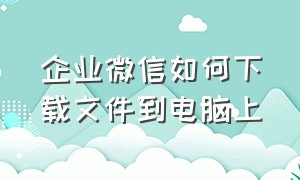 企业微信如何下载文件到电脑上